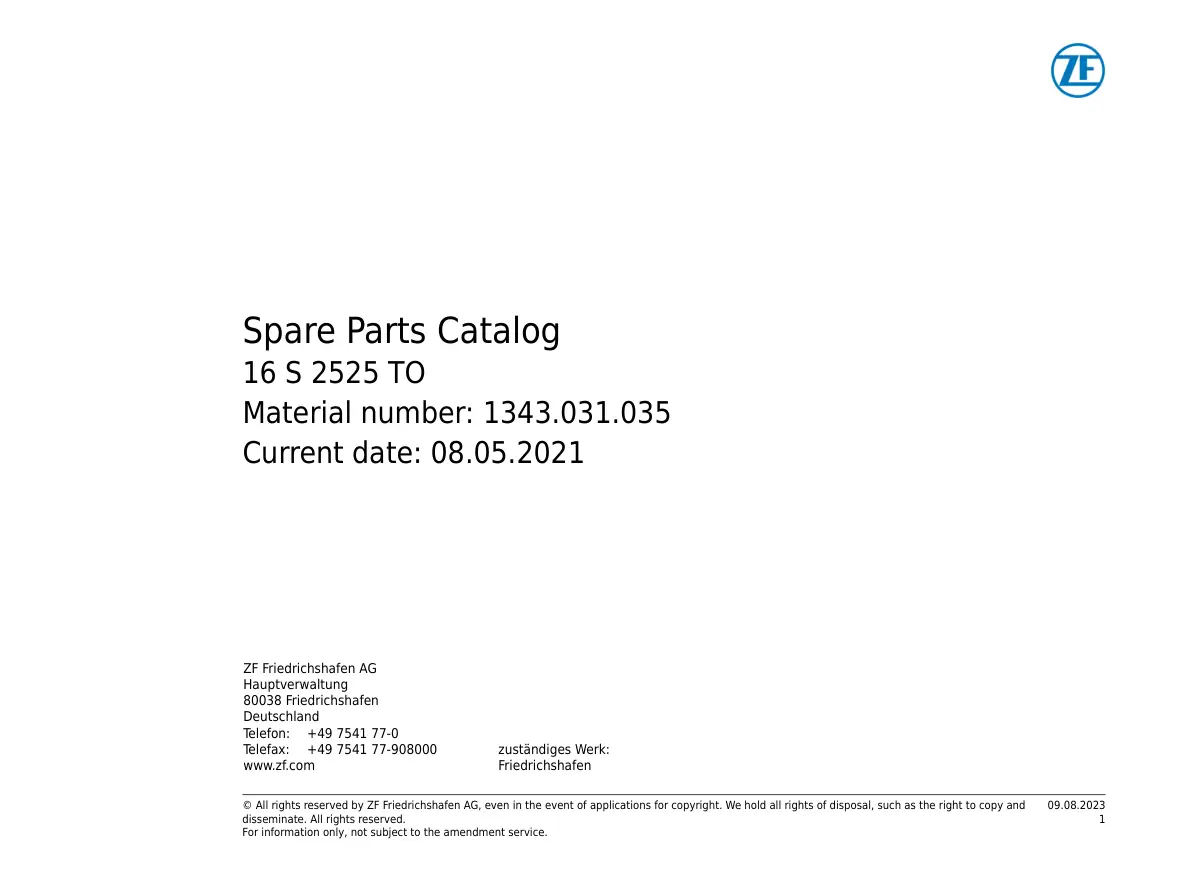 ZF

Spare Parts Catalog
16 S 2525 TO
Material number: 1343.031.035
Current date: 08.05.2021

ZF Friedrichshafen AG
Hauptverwaltung
80038 Friedrichshafen
Deutschland
Telefon: +49 7541 77-0
Telefax: +49 7541 77-908000
www.zf.com

zuständiges Werk:
Friedrichshafen

© All rights reserved by ZF Friedrichshafen AG, even in the event of applications for copyright. We hold all rights of disposal, such as the right to copy and disseminate. All rights reserved.
For information only, not subject to the amendment service.

09.08.2023
1